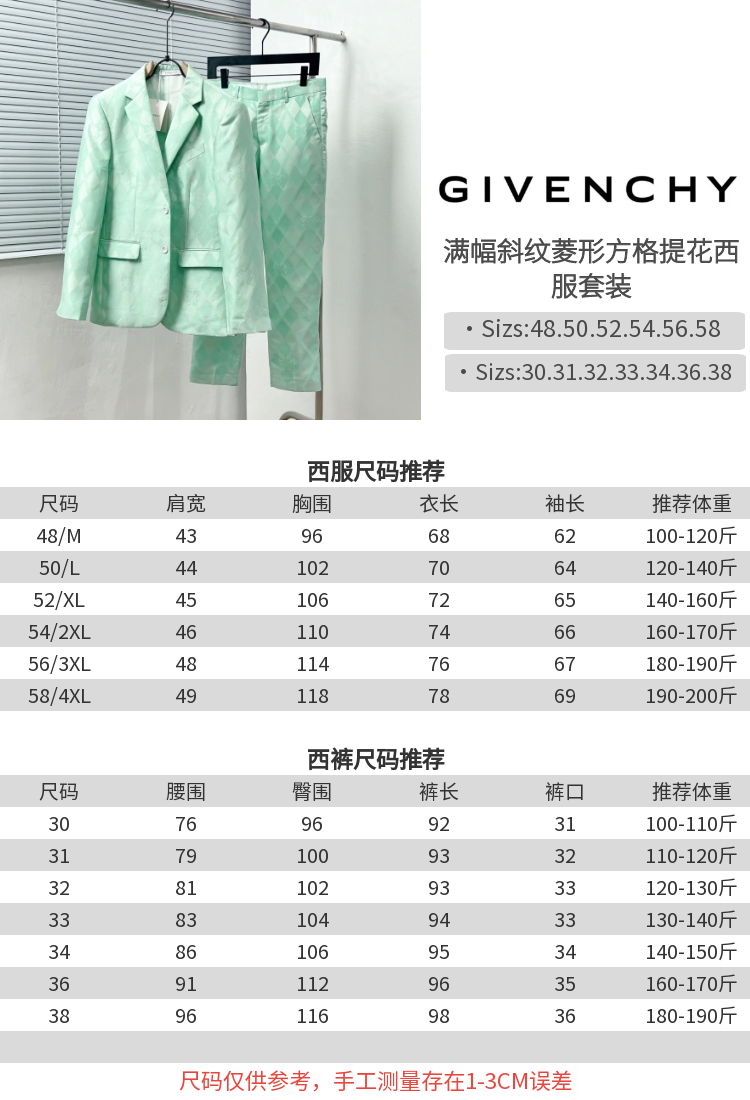 GIVENCHY

满幅斜纹菱形方格提花西服套装

• Sizs:48.50.52.54.56.58

• Sizs:30.31.32.33.34.36.38

西服尺码推荐

| 尺码 | 肩宽 | 胸围 | 衣长 | 袖长 | 推荐体重 |
|---|---|---|---|---|---|
| 48/M | 43 | 96 | 68 | 62 | 100-120斤 |
| 50/L | 44 | 102 | 70 | 64 | 120-140斤 |
| 52/XL | 45 | 106 | 72 | 65 | 140-160斤 |
| 54/2XL | 46 | 110 | 74 | 66 | 160-170斤 |
| 56/3XL | 48 | 114 | 76 | 67 | 180-190斤 |
| 58/4XL | 49 | 118 | 78 | 69 | 190-200斤 |

西裤尺码推荐

| 尺码 | 腰围 | 臀围 | 裤长 | 裤口 | 推荐体重 |
|---|---|---|---|---|---|
| 30 | 76 | 96 | 92 | 31 | 100-110斤 |
| 31 | 79 | 100 | 93 | 32 | 110-120斤 |
| 32 | 81 | 102 | 93 | 33 | 120-130斤 |
| 33 | 83 | 104 | 94 | 33 | 130-140斤 |
| 34 | 86 | 106 | 95 | 34 | 140-150斤 |
| 36 | 91 | 112 | 96 | 35 | 160-170斤 |
| 38 | 96 | 116 | 98 | 36 | 180-190斤 |

尺码仅供参考，手工测量存在1-3CM误差